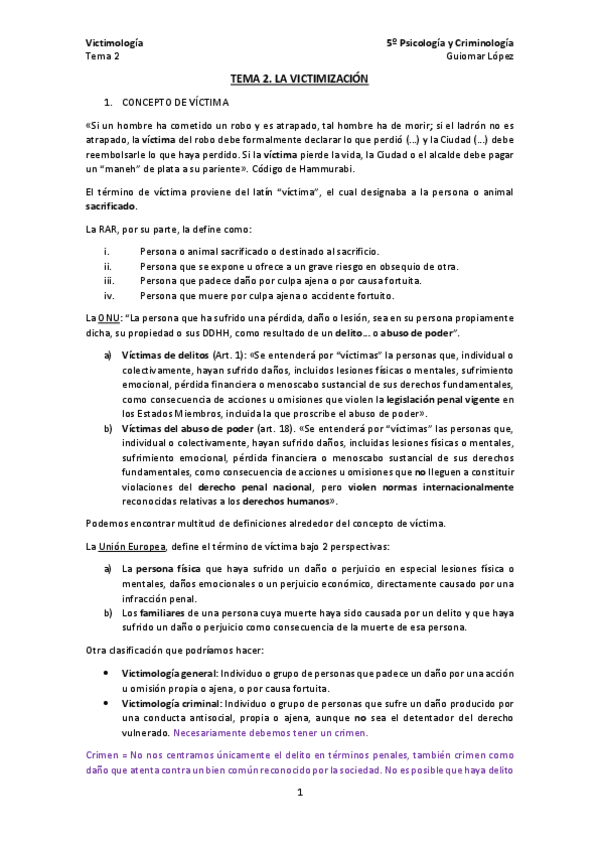 Victimología
Tema 2

5º Psicología y Criminología
Guiomar López

TEMA 2. LA VICTIMIZACIÓN

1. CONCEPTO DE VÍCTIMA

«Si un hombre ha cometido un robo y es atrapado, tal hombre ha de morir; si el ladrón no es atrapado, la víctima del robo debe formalmente declarar lo que perdió (…) y la Ciudad (…) debe reembolsarle lo que haya perdido. Si la víctima pierde la vida, la Ciudad o el alcalde debe pagar un "maneh" de plata a su pariente». Código de Hammurabi.

El término de víctima proviene del latín "víctima", el cual designaba a la persona o animal sacrificado.

La RAR, por su parte, la define como:

i. Persona o animal sacrificado o destinado al sacrificio.
ii. Persona que se expone u ofrece a un grave riesgo en obsequio de otra.
iii. Persona que padece daño por culpa ajena o por causa fortuita.
iv. Persona que muere por culpa ajena o accidente fortuito.

La ONU: "La persona que ha sufrido una pérdida, daño o lesión, sea en su persona propiamente dicha, su propiedad o sus DDHH, como resultado de un delito… o abuso de poder".

a) Víctimas de delitos (Art. 1): «Se entenderá por "víctimas" la personas que, individual o colectivamente, hayan sufrido daños, incluidos lesiones físicas o mentales, sufrimiento emocional, pérdida financiera o menoscabo sustancial de sus derechos fundamentales, como consecuencia de acciones u omisiones que violen la legislación penal vigente en los Estados Miembros, incluida la que proscribe el abuso de poder».
b) Víctimas del abuso de poder (art. 18). «Se entenderá por "víctimas" las personas que, individual o colectivamente, hayan sufrido daños, incluidas lesiones físicas o mentales, sufrimiento emocional, pérdida financiera o menoscabo sustancial de sus derechos fundamentales, como consecuencia de acciones u omisiones que no lleguen a constituir violaciones del derecho penal nacional, pero violen normas internacionalmente reconocidas relativas a los derechos humanos».

Podemos encontrar multitud de definiciones alrededor del concepto de víctima.

La Unión Europea, define el término de víctima bajo 2 perspectivas:

a) La persona física que haya sufrido un daño o perjuicio en especial lesiones física o mentales, daños emocionales o un perjuicio económico, directamente causado por una infracción penal.
b) Los familiares de una persona cuya muerte haya sido causada por un delito y que haya sufrido un daño o perjuicio como consecuencia de la muerte de esa persona.

Otra clasificación que podríamos hacer:

• Victimología general: Individuo o grupo de personas que padece un daño por una acción u omisión propia o ajena, o por causa fortuita.
• Victimología criminal: Individuo o grupo de personas que sufre un daño producido por una conducta antisocial, propia o ajena, aunque no sea el detentador del derecho vulnerado. Necesariamente debemos tener un crimen.

Crimen = No nos centramos únicamente el delito en términos penales, también crimen como daño que atenta contra un bien común reconocido por la sociedad. No es posible que haya delito

1